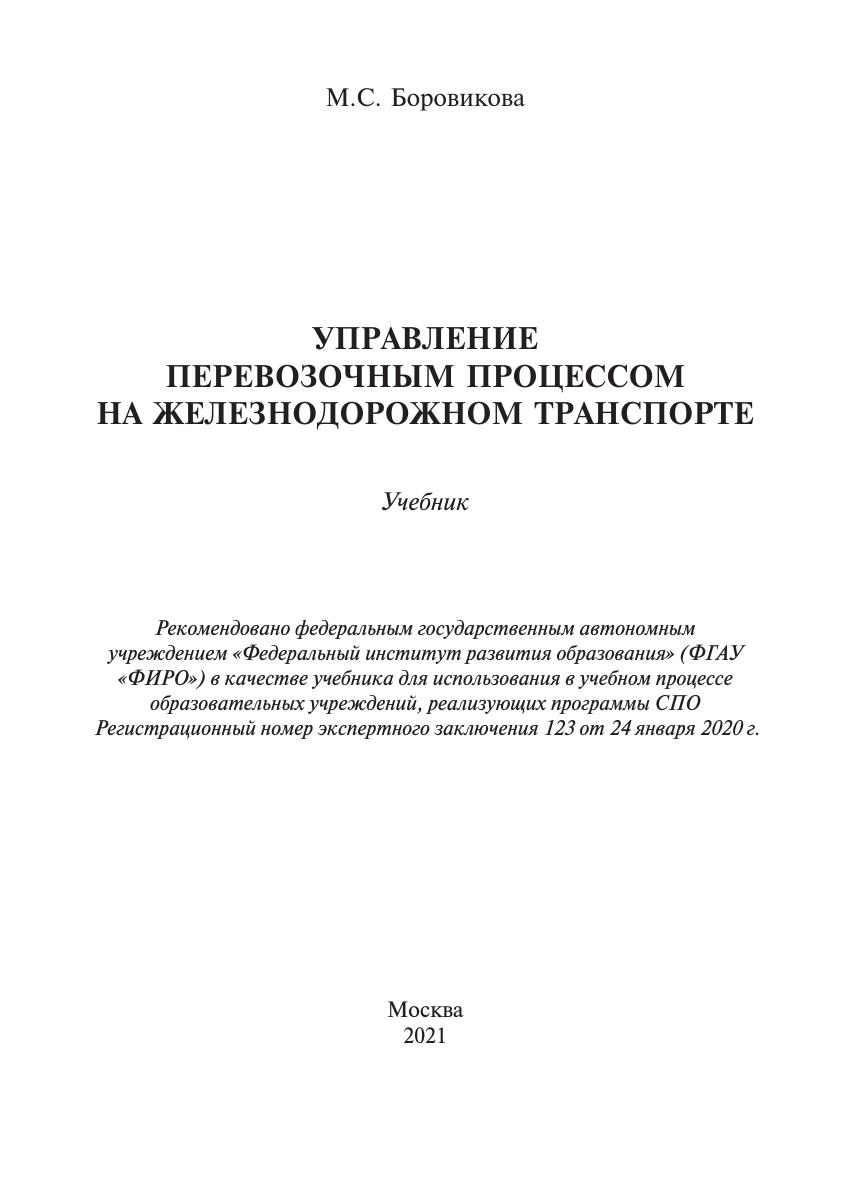 М.С. Боровикова

УПРАВЛЕНИЕ ПЕРЕВОЗОЧНЫМ ПРОЦЕССОМ НА ЖЕЛЕЗНОДОРОЖНОМ ТРАНСПОРТЕ

Учебник

Рекомендовано федеральным государственным автономным учреждением «Федеральный институт развития образования» (ФГАУ «ФИРО») в качестве учебника для использования в учебном процессе образовательных учреждений, реализующих программы СПО Регистрационный номер экспертного заключения 123 от 24 января 2020 г.

Москва
2021